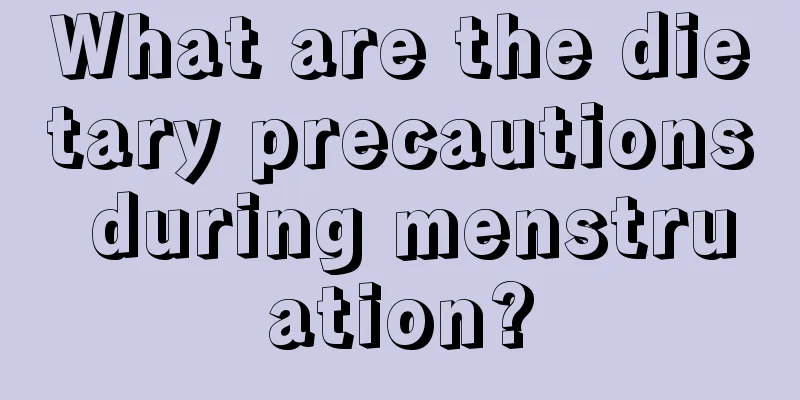 What are the dietary precautions during menstruation?